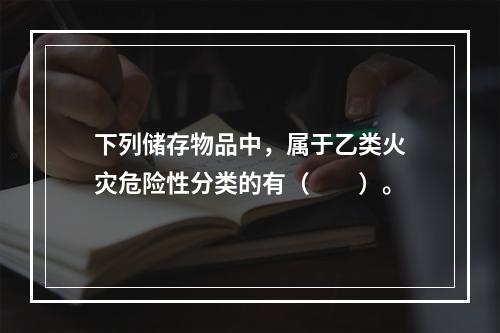 下列储存物品中，属于乙类火灾危险性分类的有（　　）。